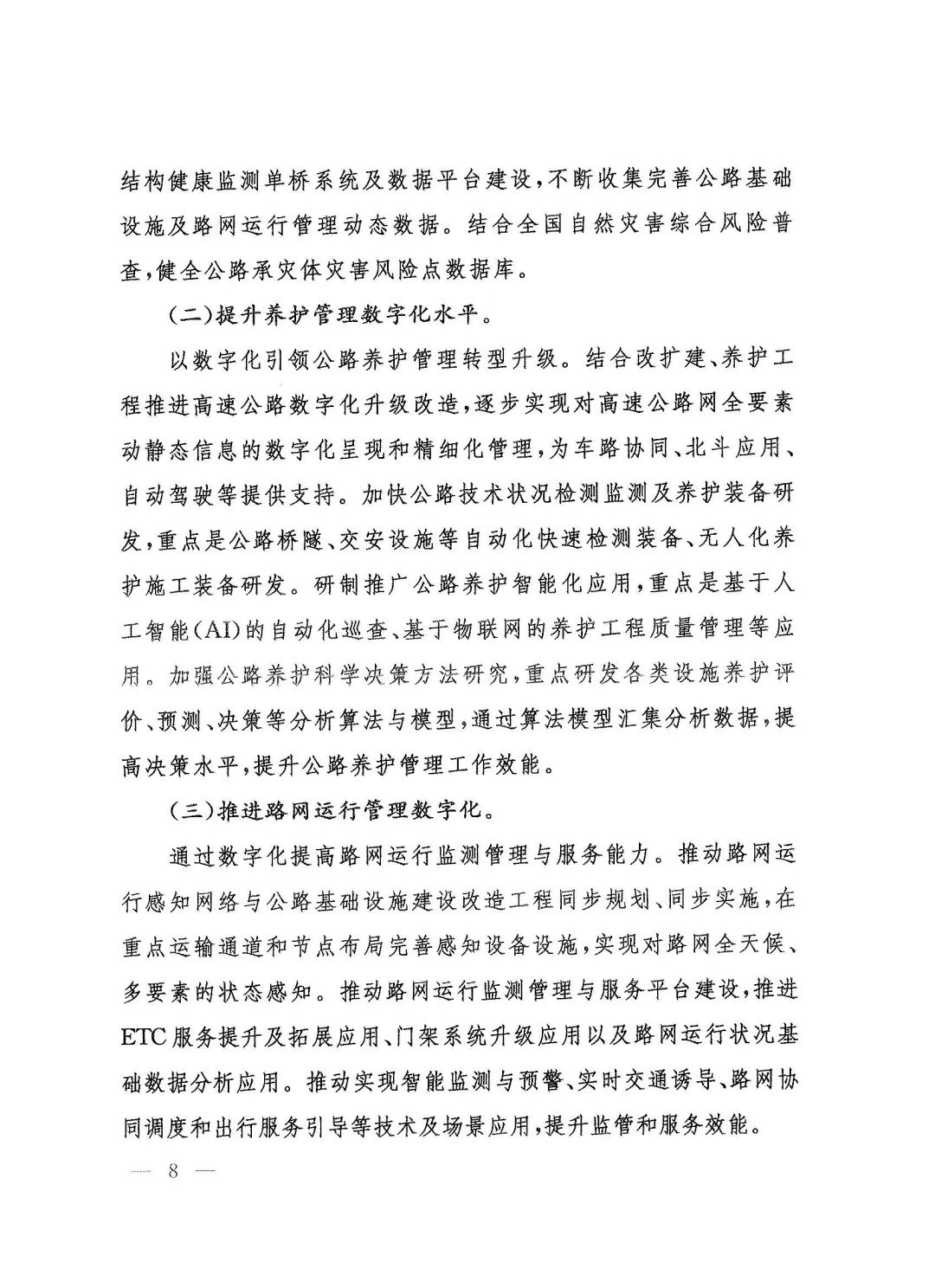 结构健康监测单桥系统及数据平台建设，不断收集完善公路基础设施及路网运行管理动态数据。结合全国自然灾害综合风险普查，健全公路承灾体灾害风险点数据库。

（二）提升养护管理数字化水平。

以数字化引领公路养护管理转型升级。结合改扩建、养护工程推进高速公路数字化升级改造，逐步实现对高速公路网全要素动静态信息的数字化呈现和精细化管理，为车路协同、北斗应用、自动驾驶等提供支持。加快公路技术状况检测监测及养护装备研发，重点是公路桥隧、交安设施等自动化快速检测装备、无人化养护施工装备研发。研制推广公路养护智能化应用，重点是基于人工智能（AI）的自动化巡查、基于物联网的养护工程质量管理等应用。加强公路养护科学决策方法研究，重点研发各类设施养护评价、预测、决策等分析算法与模型，通过算法模型汇集分析数据，提高决策水平，提升公路养护管理工作效能。

（三）推进路网运行管理数字化。

通过数字化提高路网运行监测管理与服务能力。推动路网运行感知网络与公路基础设施建设改造工程同步规划、同步实施，在重点运输通道和节点布局完善感知设备设施，实现对路网全天候、多要素的状态感知。推动路网运行监测管理与服务平台建设，推进ETC服务提升及拓展应用、门架系统升级应用以及路网运行状况基础数据分析应用。推动实现智能监测与预警、实时交通诱导、路网协同调度和出行服务引导等技术及场景应用，提升监管和服务效能。

— 8 —